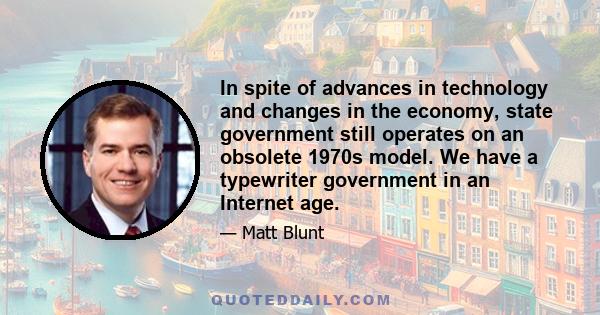 In spite of advances in technology and changes in the economy, state government still operates on an obsolete 1970s model. We have a typewriter government in an Internet age.

— Matt Blunt

QUOTEDDAILY.COM